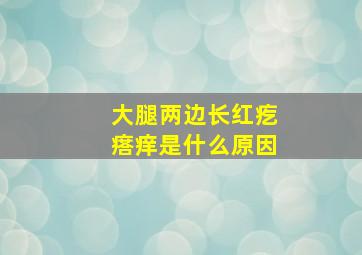 大腿两边长红疙瘩痒是什么原因